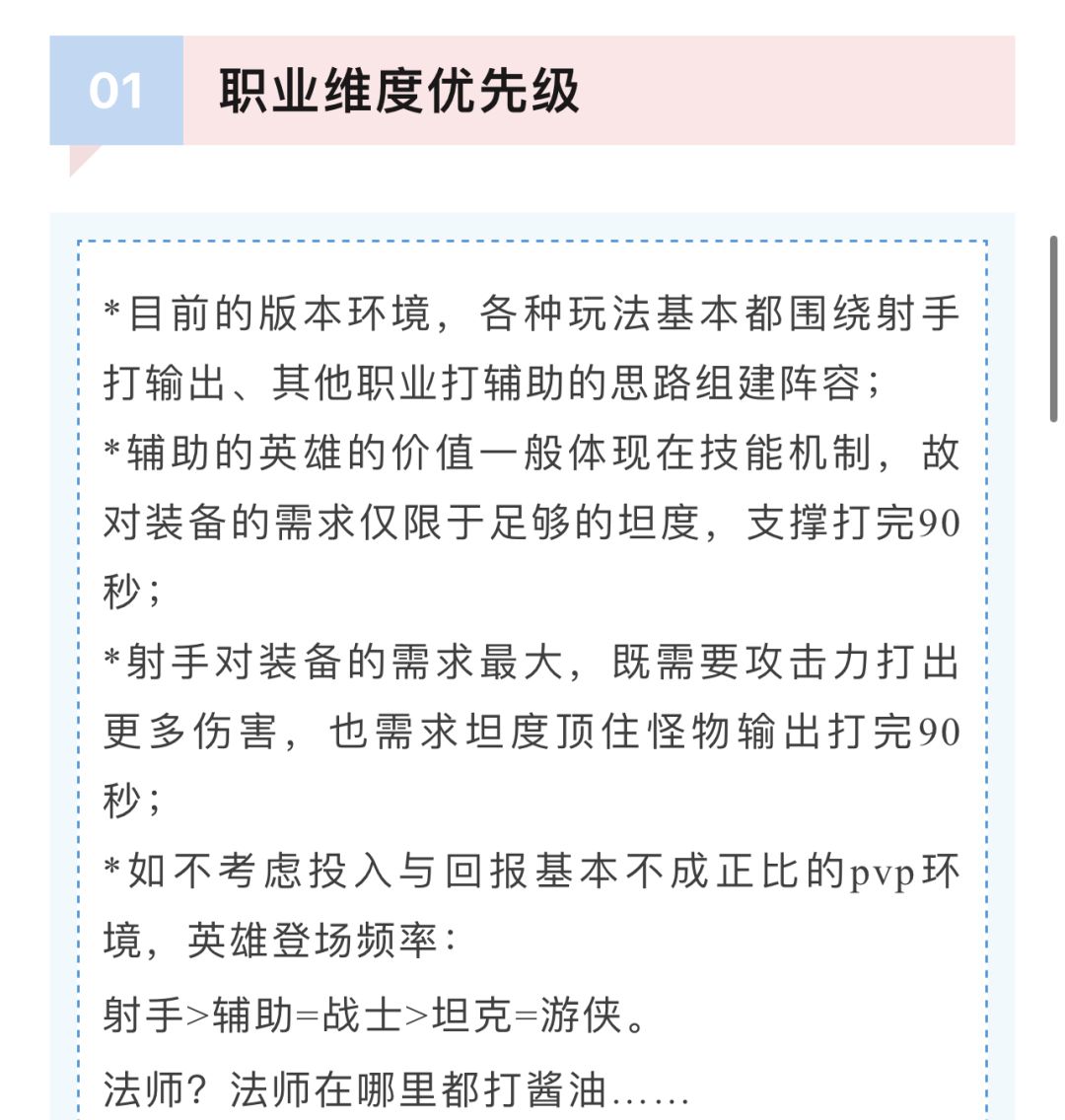 01 职业维度优先级

*目前的版本环境，各种玩法基本都围绕射手打输出、其他职业打辅助的思路组建阵容；

*辅助的英雄的价值一般体现在技能机制，故对装备的需求仅限于足够的坦度，支撑打完90秒；

*射手对装备的需求最大，既需要攻击力打出更多伤害，也需求坦度顶住怪物输出打完90秒；

*如不考虑投入与回报基本不成正比的pvp环境，英雄登场频率：

射手>辅助=战士>坦克=游侠。

法师？法师在哪里都打酱油……